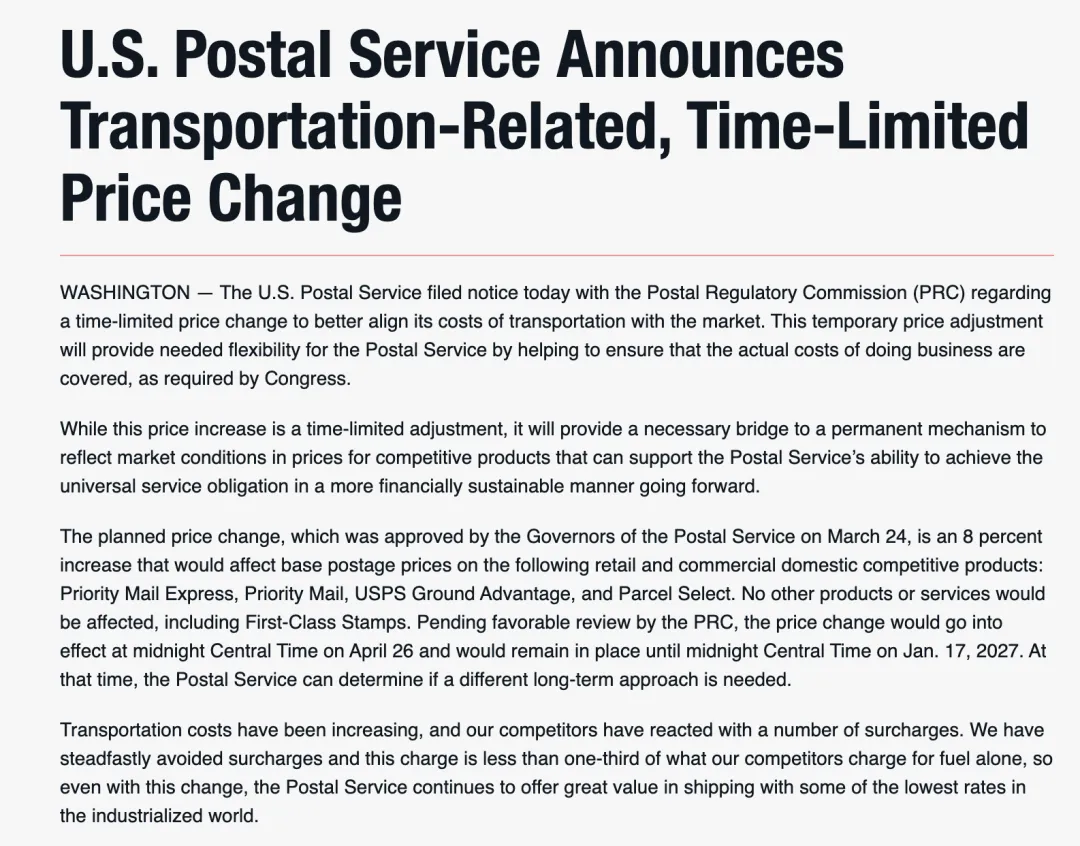 U.S. Postal Service Announces Transportation-Related, Time-Limited Price Change

WASHINGTON — The U.S. Postal Service filed notice today with the Postal Regulatory Commission (PRC) regarding a time-limited price change to better align its costs of transportation with the market. This temporary price adjustment will provide needed flexibility for the Postal Service by helping to ensure that the actual costs of doing business are covered, as required by Congress.

While this price increase is a time-limited adjustment, it will provide a necessary bridge to a permanent mechanism to reflect market conditions in prices for competitive products that can support the Postal Service's ability to achieve the universal service obligation in a more financially sustainable manner going forward.

The planned price change, which was approved by the Governors of the Postal Service on March 24, is an 8 percent increase that would affect base postage prices on the following retail and commercial domestic competitive products: Priority Mail Express, Priority Mail, USPS Ground Advantage, and Parcel Select. No other products or services would be affected, including First-Class Stamps. Pending favorable review by the PRC, the price change would go into effect at midnight Central Time on April 26 and would remain in place until midnight Central Time on Jan. 17, 2027. At that time, the Postal Service can determine if a different long-term approach is needed.

Transportation costs have been increasing, and our competitors have reacted with a number of surcharges. We have steadfastly avoided surcharges and this charge is less than one-third of what our competitors charge for fuel alone, so even with this change, the Postal Service continues to offer great value in shipping with some of the lowest rates in the industrialized world.